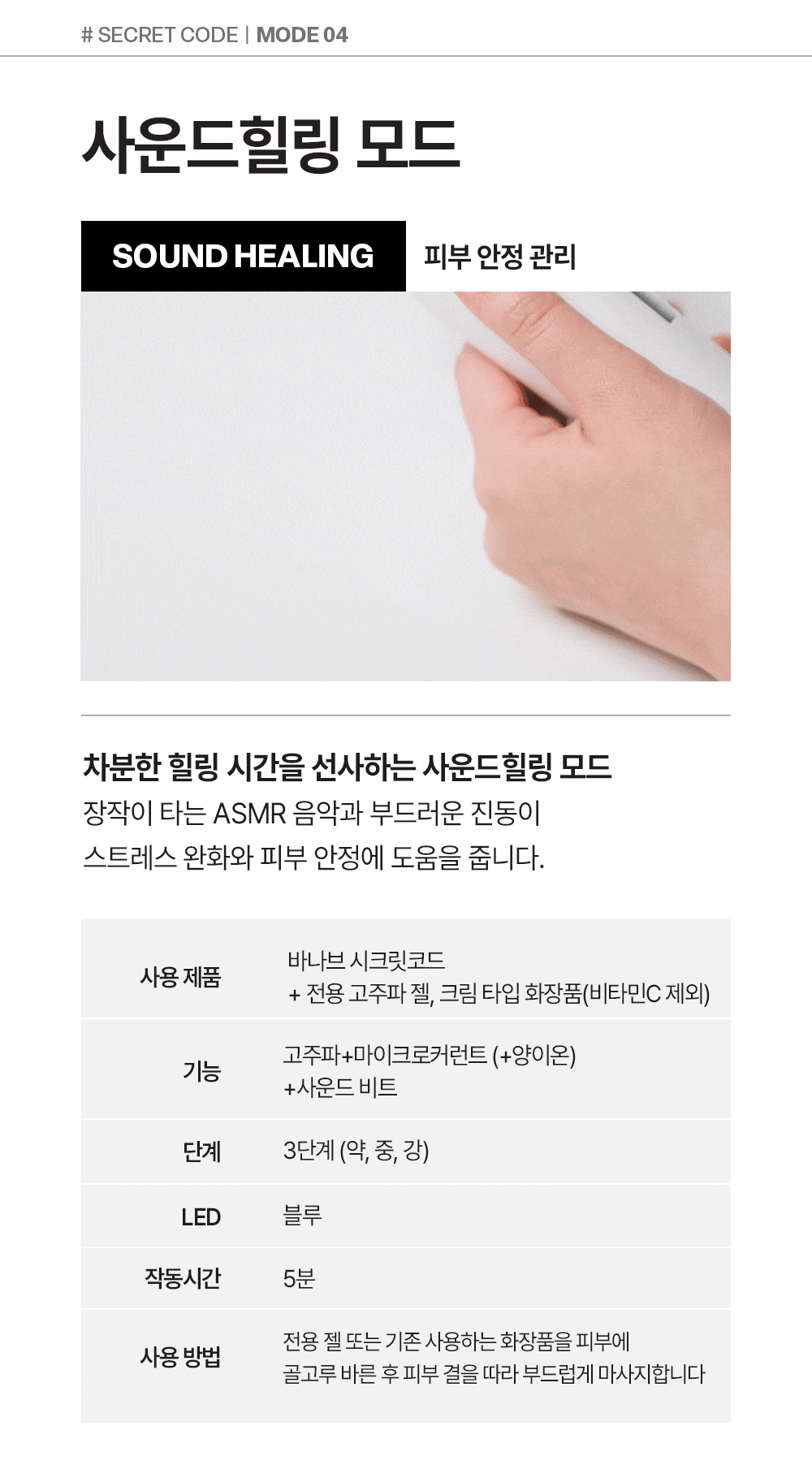 # SECRET CODE | MODE 04

사운드힐링 모드

SOUND HEALING

피부 안정 관리

차분한 힐링 시간을 선사하는 사운드힐링 모드

장작이 타는 ASMR 음악과 부드러운 진동이 스트레스 완화와 피부 안정에 도움을 줍니다.

사용 제품
바나브 시크릿코드
+ 전용 고주파 젤, 크림 타입 화장품(비타민C 제외)

기능
고주파+마이크로커런트 (+양이온)
+사운드 비트

단계
3단계 (약, 중, 강)

LED
블루

작동시간
5분

사용 방법
전용 젤 또는 기존 사용하는 화장품을 피부에
골고루 바른 후 피부 결을 따라 부드럽게 마사지합니다